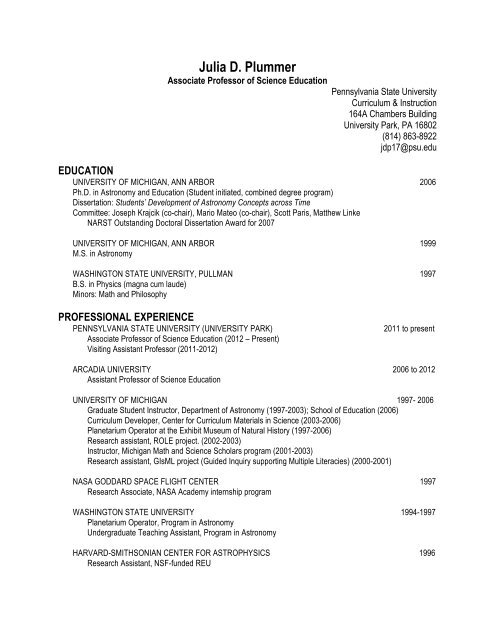 Julia D. Plummer
Associate Professor of Science Education

Pennsylvania State University
Curriculum & Instruction
164A Chambers Building
University Park, PA 16802
(814) 863-8922
jdp17@psu.edu

EDUCATION
UNIVERSITY OF MICHIGAN, ANN ARBOR 2006
Ph.D. in Astronomy and Education (Student initiated, combined degree program)
Dissertation: Students' Development of Astronomy Concepts across Time
Committee: Joseph Krajcik (co-chair), Mario Mateo (co-chair), Scott Paris, Matthew Linke
NARST Outstanding Doctoral Dissertation Award for 2007

UNIVERSITY OF MICHIGAN, ANN ARBOR 1999
M.S. in Astronomy

WASHINGTON STATE UNIVERSITY, PULLMAN 1997
B.S. in Physics (magna cum laude)
Minors: Math and Philosophy

PROFESSIONAL EXPERIENCE
PENNSYLVANIA STATE UNIVERSITY (UNIVERSITY PARK) 2011 to present
Associate Professor of Science Education (2012 – Present)
Visiting Assistant Professor (2011-2012)

ARCADIA UNIVERSITY 2006 to 2012
Assistant Professor of Science Education

UNIVERSITY OF MICHIGAN 1997- 2006
Graduate Student Instructor, Department of Astronomy (1997-2003); School of Education (2006)
Curriculum Developer, Center for Curriculum Materials in Science (2003-2006)
Planetarium Operator at the Exhibit Museum of Natural History (1997-2006)
Research assistant, ROLE project. (2002-2003)
Instructor, Michigan Math and Science Scholars program (2001-2003)
Research assistant, GIsML project (Guided Inquiry supporting Multiple Literacies) (2000-2001)

NASA GODDARD SPACE FLIGHT CENTER 1997
Research Associate, NASA Academy internship program

WASHINGTON STATE UNIVERSITY 1994-1997
Planetarium Operator, Program in Astronomy
Undergraduate Teaching Assistant, Program in Astronomy

HARVARD-SMITHSONIAN CENTER FOR ASTROPHYSICS 1996
Research Assistant, NSF-funded REU